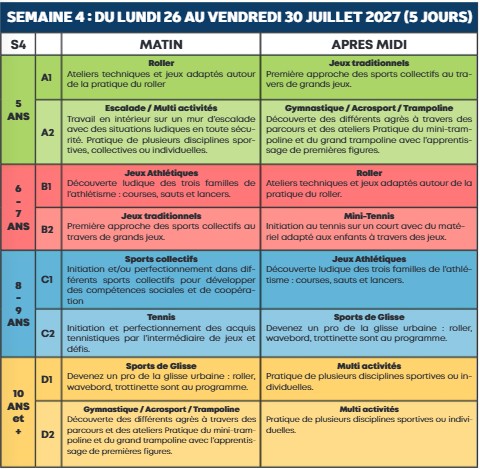 SEMAINE 4 : DU LUNDI 26 AU VENDREDI 30 JUILLET 2027 (5 JOURS)

| S4 | | MATIN | APRES MIDI |
|---|---|---|---|
| 5 ANS | A1 | Roller Ateliers techniques et jeux adaptés autour de la pratique du roller | Jeux traditionnels Première approche des sports collectifs au travers de grands jeux. |
| | A2 | Escalade / Multi activités Travail en intérieur sur un mur d'escalade avec des situations ludiques en toute sécurité. Pratique de plusieurs disciplines sportives, collectives ou individuelles. | Gymnastique / Acrosport / Trampoline Découverte des différents agrès à travers des parcours et des ateliers Pratique du mini-trampoline et du grand trampoline avec l'apprentissage de premières figures. |
| 6 - 7 ANS | B1 | Jeux Athlétiques Découverte ludique des trois familles de l'athlétisme : courses, sauts et lancers. | Roller Ateliers techniques et jeux adaptés autour de la pratique du roller. |
| | B2 | Jeux traditionnels Première approche des sports collectifs au travers de grands jeux. | Mini-Tennis Initiation au tennis sur un court avec du matériel adapté aux enfants à travers des jeux. |
| 8 - 9 ANS | C1 | Sports collectifs Initiation et/ou perfectionnement dans différents sports collectifs pour développer des compétences sociales et de coopération | Jeux Athlétiques Découverte ludique des trois familles de l'athlétisme : courses, sauts et lancers. |
| | C2 | Tennis Initiation et perfectionnement des acquis tennistiques par l'intermédiaire de jeux et défis. | Sports de Glisse Devenez un pro de la glisse urbaine : roller, wavebord, trottinette sont au programme. |
| 10 ANS et + | D1 | Sports de Glisse Devenez un pro de la glisse urbaine : roller, wavebord, trottinette sont au programme. | Multi activités Pratique de plusieurs disciplines sportives ou individuelles. |
| | D2 | Gymnastique / Acrosport / Trampoline Découverte des différents agrès à travers des parcours et des ateliers Pratique du mini-trampoline et du grand trampoline avec l'apprentissage de premières figures. | Multi activités Pratique de plusieurs disciplines sportives ou individuelles. |